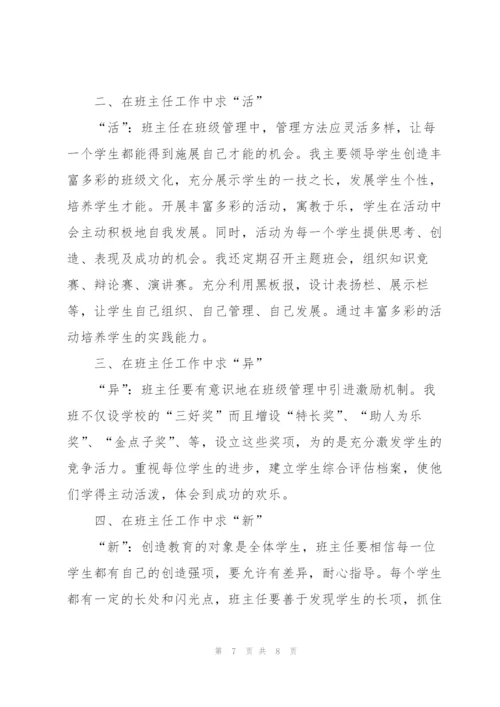 二、在班主任工作中求“活”

“活”：班主任在班级管理中，管理方法应灵活多样，让每一个学生都能得到施展自己才能的机会。我主要领导学生创造丰富多彩的班级文化，充分展示学生的一技之长，发展学生个性，培养学生才能。开展丰富多彩的活动，寓教于乐，学生在活动中会主动积极地自我发展。同时，活动为每一个学生提供思考、创造、表现及成功的机会。我还定期召开主题班会，组织知识竞赛、辩论赛、演讲赛。充分利用黑板报，设计表扬栏、展示栏等，让学生自己组织、自己管理、自己发展。通过丰富多彩的活动培养学生的实践能力。

三、在班主任工作中求“异”

“异”：班主任要有意识地在班级管理中引进激励机制。我班不仅设学校的“三好奖”而且增设“特长奖”、“助人为乐奖”、“金点子奖”、等，设立这些奖项，为的是充分激发学生的竞争活力。重视每位学生的进步，建立学生综合评估档案，使他们学得主动活泼，体会到成功的欢乐。

四、在班主任工作中求“新”

“新”：创造教育的对象是全体学生，班主任要相信每一位学生都有自己的创造强项，要允许有差异，耐心指导。每个学生都有一定的长处和闪光点，班主任要善于发现学生的长项，抓住

第 7 页 共 8 页